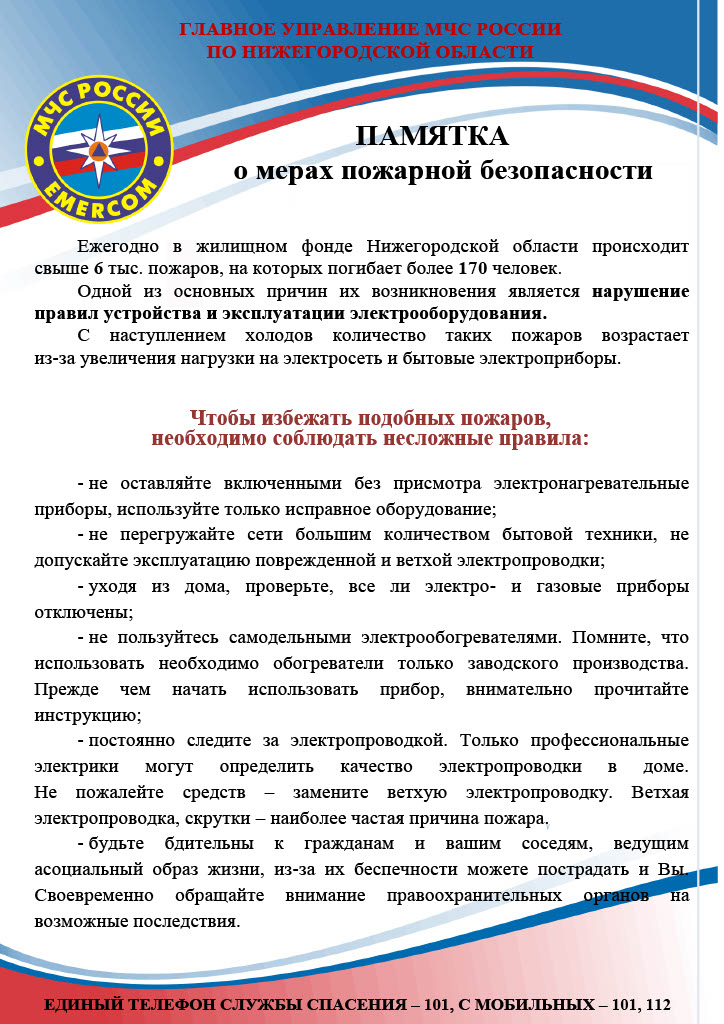 ГЛАВНОЕ УПРАВЛЕНИЕ МЧС РОССИИ
ПО НИЖЕГОРОДСКОЙ ОБЛАСТИ

МЧС РОССИИ
EMERCOM

ПАМЯТКА
о мерах пожарной безопасности

Ежегодно в жилищном фонде Нижегородской области происходит свыше 6 тыс. пожаров, на которых погибает более 170 человек.

Одной из основных причин их возникновения является нарушение правил устройства и эксплуатации электрооборудования.

С наступлением холодов количество таких пожаров возрастает из-за увеличения нагрузки на электросеть и бытовые электроприборы.

Чтобы избежать подобных пожаров,
необходимо соблюдать несложные правила:

- не оставляйте включенными без присмотра электронагревательные приборы, используйте только исправное оборудование;

- не перегружайте сети большим количеством бытовой техники, не допускайте эксплуатацию поврежденной и ветхой электропроводки;

- уходя из дома, проверьте, все ли электро- и газовые приборы отключены;

- не пользуйтесь самодельными электрообогревателями. Помните, что использовать необходимо обогреватели только заводского производства. Прежде чем начать использовать прибор, внимательно прочитайте инструкцию;

- постоянно следите за электропроводкой. Только профессиональные электрики могут определить качество электропроводки в доме. Не пожалейте средств – замените ветхую электропроводку. Ветхая электропроводка, скрутки – наиболее частая причина пожара.

- будьте бдительны к гражданам и вашим соседям, ведущим асоциальный образ жизни, из-за их беспечности можете пострадать и Вы. Своевременно обращайте внимание правоохранительных органов на возможные последствия.

ЕДИНЫЙ ТЕЛЕФОН СЛУЖБЫ СПАСЕНИЯ – 101, С МОБИЛЬНЫХ – 101, 112